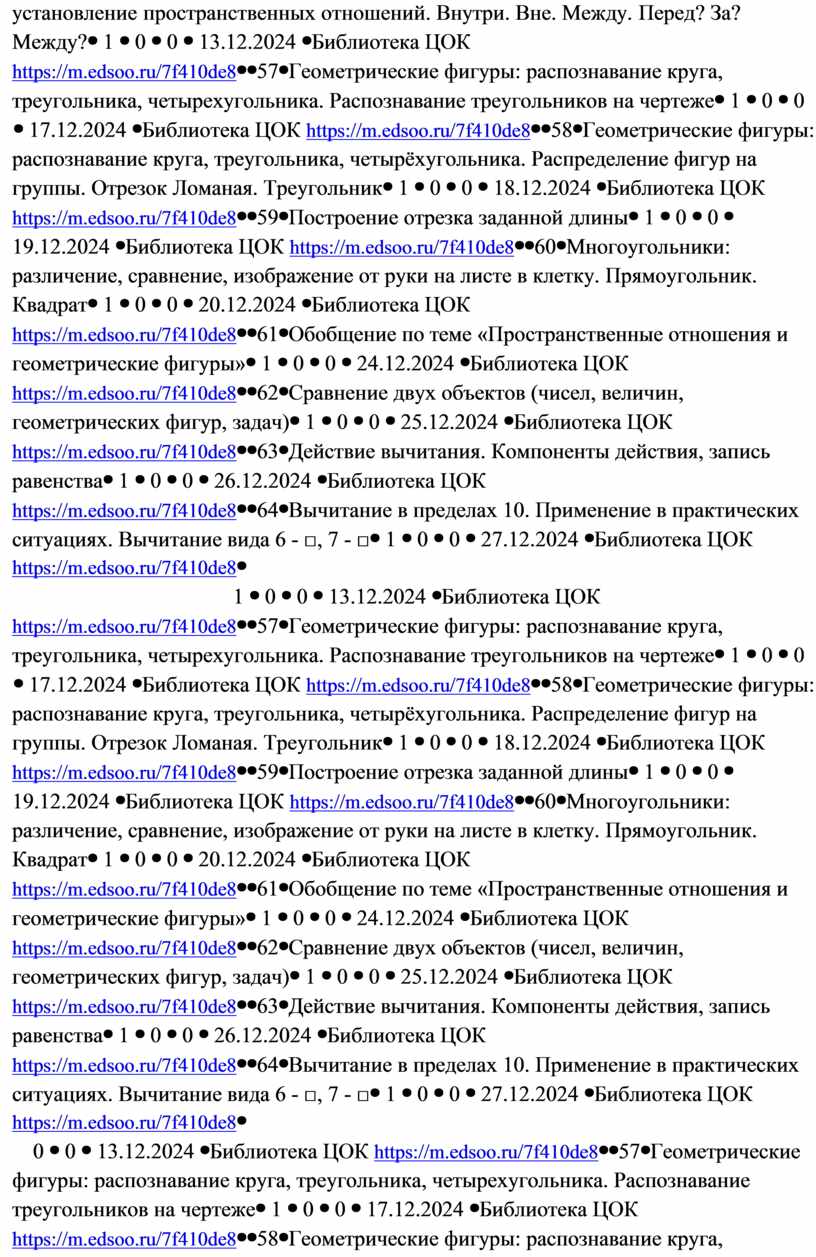 установление пространственных отношений. Внутри. Вне. Между. Перед? За? Между?• 1 • 0 • 0 • 13.12.2024 •Библиотека ЦОК https://m.edsoo.ru/7f410de8••57•Геометрические фигуры: распознавание круга, треугольника, четырехугольника. Распознавание треугольников на чертеже• 1 • 0 • 0 • 17.12.2024 •Библиотека ЦОК https://m.edsoo.ru/7f410de8••58•Геометрические фигуры: распознавание круга, треугольника, четырёхугольника. Распределение фигур на группы. Отрезок Ломаная. Треугольник• 1 • 0 • 0 • 18.12.2024 •Библиотека ЦОК https://m.edsoo.ru/7f410de8••59•Построение отрезка заданной длины• 1 • 0 • 0 • 19.12.2024 •Библиотека ЦОК https://m.edsoo.ru/7f410de8••60•Многоугольники: различение, сравнение, изображение от руки на листе в клетку. Прямоугольник. Квадрат• 1 • 0 • 0 • 20.12.2024 •Библиотека ЦОК https://m.edsoo.ru/7f410de8••61•Обобщение по теме «Пространственные отношения и геометрические фигуры»• 1 • 0 • 0 • 24.12.2024 •Библиотека ЦОК https://m.edsoo.ru/7f410de8••62•Сравнение двух объектов (чисел, величин, геометрических фигур, задач)• 1 • 0 • 0 • 25.12.2024 •Библиотека ЦОК https://m.edsoo.ru/7f410de8••63•Действие вычитания. Компоненты действия, запись равенства• 1 • 0 • 0 • 26.12.2024 •Библиотека ЦОК https://m.edsoo.ru/7f410de8••64•Вычитание в пределах 10. Применение в практических ситуациях. Вычитание вида 6 - □, 7 - □• 1 • 0 • 0 • 27.12.2024 •Библиотека ЦОК https://m.edsoo.ru/7f410de8•

1 • 0 • 0 • 13.12.2024 •Библиотека ЦОК https://m.edsoo.ru/7f410de8••57•Геометрические фигуры: распознавание круга, треугольника, четырехугольника. Распознавание треугольников на чертеже• 1 • 0 • 0 • 17.12.2024 •Библиотека ЦОК https://m.edsoo.ru/7f410de8••58•Геометрические фигуры: распознавание круга, треугольника, четырёхугольника. Распределение фигур на группы. Отрезок Ломаная. Треугольник• 1 • 0 • 0 • 18.12.2024 •Библиотека ЦОК https://m.edsoo.ru/7f410de8••59•Построение отрезка заданной длины• 1 • 0 • 0 • 19.12.2024 •Библиотека ЦОК https://m.edsoo.ru/7f410de8••60•Многоугольники: различение, сравнение, изображение от руки на листе в клетку. Прямоугольник. Квадрат• 1 • 0 • 0 • 20.12.2024 •Библиотека ЦОК https://m.edsoo.ru/7f410de8••61•Обобщение по теме «Пространственные отношения и геометрические фигуры»• 1 • 0 • 0 • 24.12.2024 •Библиотека ЦОК https://m.edsoo.ru/7f410de8••62•Сравнение двух объектов (чисел, величин, геометрических фигур, задач)• 1 • 0 • 0 • 25.12.2024 •Библиотека ЦОК https://m.edsoo.ru/7f410de8••63•Действие вычитания. Компоненты действия, запись равенства• 1 • 0 • 0 • 26.12.2024 •Библиотека ЦОК https://m.edsoo.ru/7f410de8••64•Вычитание в пределах 10. Применение в практических ситуациях. Вычитание вида 6 - □, 7 - □• 1 • 0 • 0 • 27.12.2024 •Библиотека ЦОК https://m.edsoo.ru/7f410de8•

0 • 0 • 13.12.2024 •Библиотека ЦОК https://m.edsoo.ru/7f410de8••57•Геометрические фигуры: распознавание круга, треугольника, четырехугольника. Распознавание треугольников на чертеже• 1 • 0 • 0 • 17.12.2024 •Библиотека ЦОК https://m.edsoo.ru/7f410de8••58•Геометрические фигуры: распознавание круга,